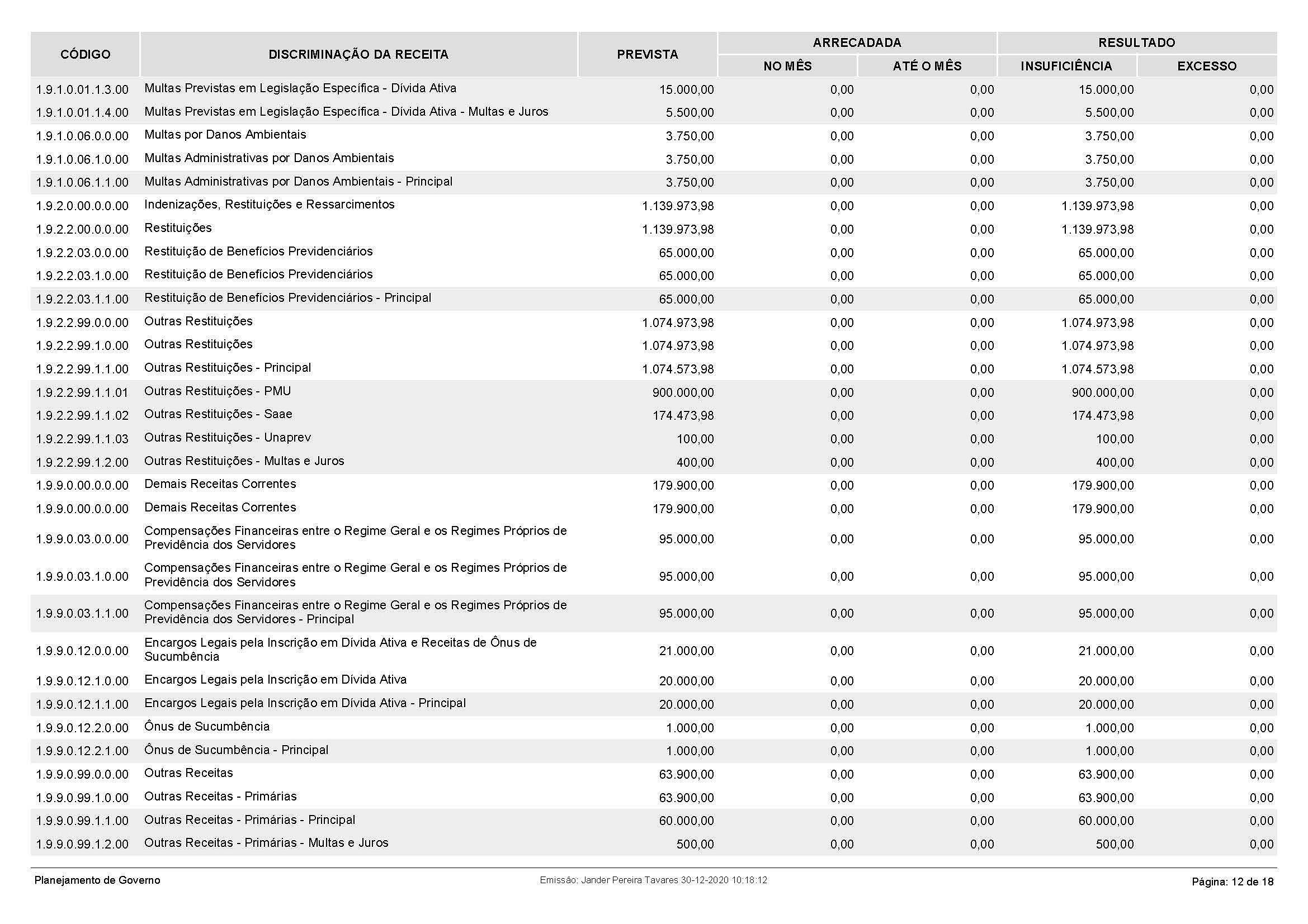 | CÓDIGO | DISCRIMINAÇÃO DA RECEITA | PREVISTA | ARRECADADA NO MÊS | ARRECADADA ATÉ O MÊS | RESULTADO INSUFICIÊNCIA | RESULTADO EXCESSO |
|---|---|---|---|---|---|---|
| 1.9.1.0.01.1.3.00 | Multas Previstas em Legislação Específica - Dívida Ativa | 15.000,00 | 0,00 | 0,00 | 15.000,00 | 0,00 |
| 1.9.1.0.01.1.4.00 | Multas Previstas em Legislação Específica - Dívida Ativa - Multas e Juros | 5.500,00 | 0,00 | 0,00 | 5.500,00 | 0,00 |
| 1.9.1.0.06.0.0.00 | Multas por Danos Ambientais | 3.750,00 | 0,00 | 0,00 | 3.750,00 | 0,00 |
| 1.9.1.0.06.1.0.00 | Multas Administrativas por Danos Ambientais | 3.750,00 | 0,00 | 0,00 | 3.750,00 | 0,00 |
| 1.9.1.0.06.1.1.00 | Multas Administrativas por Danos Ambientais - Principal | 3.750,00 | 0,00 | 0,00 | 3.750,00 | 0,00 |
| 1.9.2.0.00.0.0.00 | Indenizações, Restituições e Ressarcimentos | 1.139.973,98 | 0,00 | 0,00 | 1.139.973,98 | 0,00 |
| 1.9.2.2.00.0.0.00 | Restituições | 1.139.973,98 | 0,00 | 0,00 | 1.139.973,98 | 0,00 |
| 1.9.2.2.03.0.0.00 | Restituição de Benefícios Previdenciários | 65.000,00 | 0,00 | 0,00 | 65.000,00 | 0,00 |
| 1.9.2.2.03.1.0.00 | Restituição de Benefícios Previdenciários | 65.000,00 | 0,00 | 0,00 | 65.000,00 | 0,00 |
| 1.9.2.2.03.1.1.00 | Restituição de Benefícios Previdenciários - Principal | 65.000,00 | 0,00 | 0,00 | 65.000,00 | 0,00 |
| 1.9.2.2.99.0.0.00 | Outras Restituições | 1.074.973,98 | 0,00 | 0,00 | 1.074.973,98 | 0,00 |
| 1.9.2.2.99.1.0.00 | Outras Restituições | 1.074.973,98 | 0,00 | 0,00 | 1.074.973,98 | 0,00 |
| 1.9.2.2.99.1.1.00 | Outras Restituições - Principal | 1.074.573,98 | 0,00 | 0,00 | 1.074.573,98 | 0,00 |
| 1.9.2.2.99.1.1.01 | Outras Restituições - PMU | 900.000,00 | 0,00 | 0,00 | 900.000,00 | 0,00 |
| 1.9.2.2.99.1.1.02 | Outras Restituições - Saae | 174.473,98 | 0,00 | 0,00 | 174.473,98 | 0,00 |
| 1.9.2.2.99.1.1.03 | Outras Restituições - Unaprev | 100,00 | 0,00 | 0,00 | 100,00 | 0,00 |
| 1.9.2.2.99.1.2.00 | Outras Restituições - Multas e Juros | 400,00 | 0,00 | 0,00 | 400,00 | 0,00 |
| 1.9.9.0.00.0.0.00 | Demais Receitas Correntes | 179.900,00 | 0,00 | 0,00 | 179.900,00 | 0,00 |
| 1.9.9.0.00.0.0.00 | Demais Receitas Correntes | 179.900,00 | 0,00 | 0,00 | 179.900,00 | 0,00 |
| 1.9.9.0.03.0.0.00 | Compensações Financeiras entre o Regime Geral e os Regimes Próprios de Previdência dos Servidores | 95.000,00 | 0,00 | 0,00 | 95.000,00 | 0,00 |
| 1.9.9.0.03.1.0.00 | Compensações Financeiras entre o Regime Geral e os Regimes Próprios de Previdência dos Servidores | 95.000,00 | 0,00 | 0,00 | 95.000,00 | 0,00 |
| 1.9.9.0.03.1.1.00 | Compensações Financeiras entre o Regime Geral e os Regimes Próprios de Previdência dos Servidores - Principal | 95.000,00 | 0,00 | 0,00 | 95.000,00 | 0,00 |
| 1.9.9.0.12.0.0.00 | Encargos Legais pela Inscrição em Dívida Ativa e Receitas de Ônus de Sucumbência | 21.000,00 | 0,00 | 0,00 | 21.000,00 | 0,00 |
| 1.9.9.0.12.1.0.00 | Encargos Legais pela Inscrição em Dívida Ativa | 20.000,00 | 0,00 | 0,00 | 20.000,00 | 0,00 |
| 1.9.9.0.12.1.1.00 | Encargos Legais pela Inscrição em Dívida Ativa - Principal | 20.000,00 | 0,00 | 0,00 | 20.000,00 | 0,00 |
| 1.9.9.0.12.2.0.00 | Ônus de Sucumbência | 1.000,00 | 0,00 | 0,00 | 1.000,00 | 0,00 |
| 1.9.9.0.12.2.1.00 | Ônus de Sucumbência - Principal | 1.000,00 | 0,00 | 0,00 | 1.000,00 | 0,00 |
| 1.9.9.0.99.0.0.00 | Outras Receitas | 63.900,00 | 0,00 | 0,00 | 63.900,00 | 0,00 |
| 1.9.9.0.99.1.0.00 | Outras Receitas - Primárias | 63.900,00 | 0,00 | 0,00 | 63.900,00 | 0,00 |
| 1.9.9.0.99.1.1.00 | Outras Receitas - Primárias - Principal | 60.000,00 | 0,00 | 0,00 | 60.000,00 | 0,00 |
| 1.9.9.0.99.1.2.00 | Outras Receitas - Primárias - Multas e Juros | 500,00 | 0,00 | 0,00 | 500,00 | 0,00 |

Planejamento de Governo    Emissão: Jander Pereira Tavares 30-12-2020 10:18:12    Página: 12 de 18